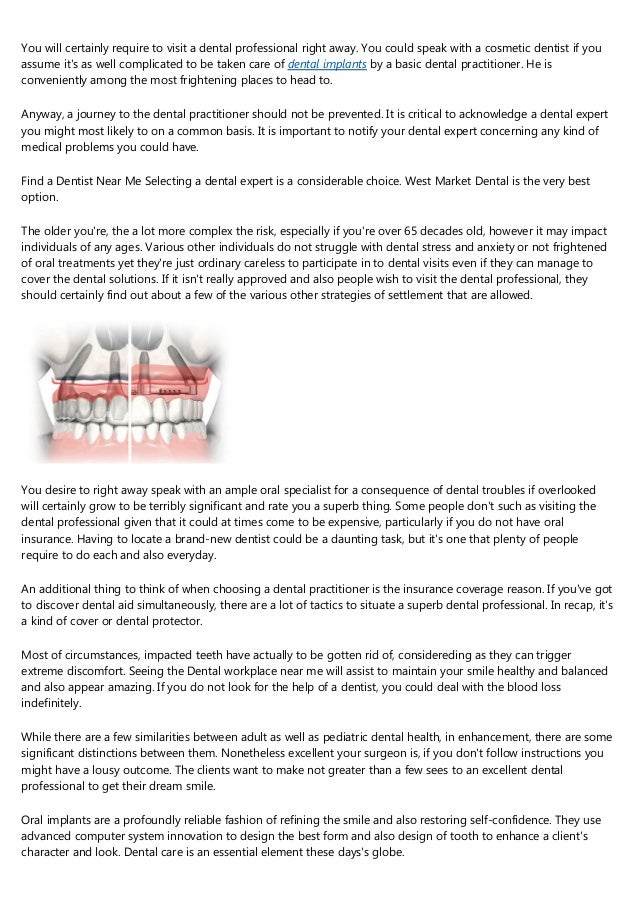 You will certainly require to visit a dental professional right away. You could speak with a cosmetic dentist if you assume it's as well complicated to be taken care of dental implants by a basic dental practitioner. He is conveniently among the most frightening places to head to.

Anyway, a journey to the dental practitioner should not be prevented. It is critical to acknowledge a dental expert you might most likely to on a common basis. It is important to notify your dental expert concerning any kind of medical problems you could have.

Find a Dentist Near Me Selecting a dental expert is a considerable choice. West Market Dental is the very best option.

The older you're, the a lot more complex the risk, especially if you're over 65 decades old, however it may impact individuals of any ages. Various other individuals do not struggle with dental stress and anxiety or not frightened of oral treatments yet they're just ordinary careless to participate in to dental visits even if they can manage to cover the dental solutions. If it isn't really approved and also people wish to visit the dental professional, they should certainly find out about a few of the various other strategies of settlement that are allowed.

You desire to right away speak with an ample oral specialist for a consequence of dental troubles if overlooked will certainly grow to be terribly significant and rate you a superb thing. Some people don't such as visiting the dental professional given that it could at times come to be expensive, particularly if you do not have oral insurance. Having to locate a brand-new dentist could be a daunting task, but it's one that plenty of people require to do each and also everyday.

An additional thing to think of when choosing a dental practitioner is the insurance coverage reason. If you've got to discover dental aid simultaneously, there are a lot of tactics to situate a superb dental professional. In recap, it's a kind of cover or dental protector.

Most of circumstances, impacted teeth have actually to be gotten rid of, considereding as they can trigger extreme discomfort. Seeing the Dental workplace near me will assist to maintain your smile healthy and balanced and also appear amazing. If you do not look for the help of a dentist, you could deal with the blood loss indefinitely.

While there are a few similarities between adult as well as pediatric dental health, in enhancement, there are some significant distinctions between them. Nonetheless excellent your surgeon is, if you don't follow instructions you might have a lousy outcome. The clients want to make not greater than a few sees to an excellent dental professional to get their dream smile.

Oral implants are a profoundly reliable fashion of refining the smile and also restoring self-confidence. They use advanced computer system innovation to design the best form and also design of tooth to enhance a client's character and look. Dental care is an essential element these days's globe.